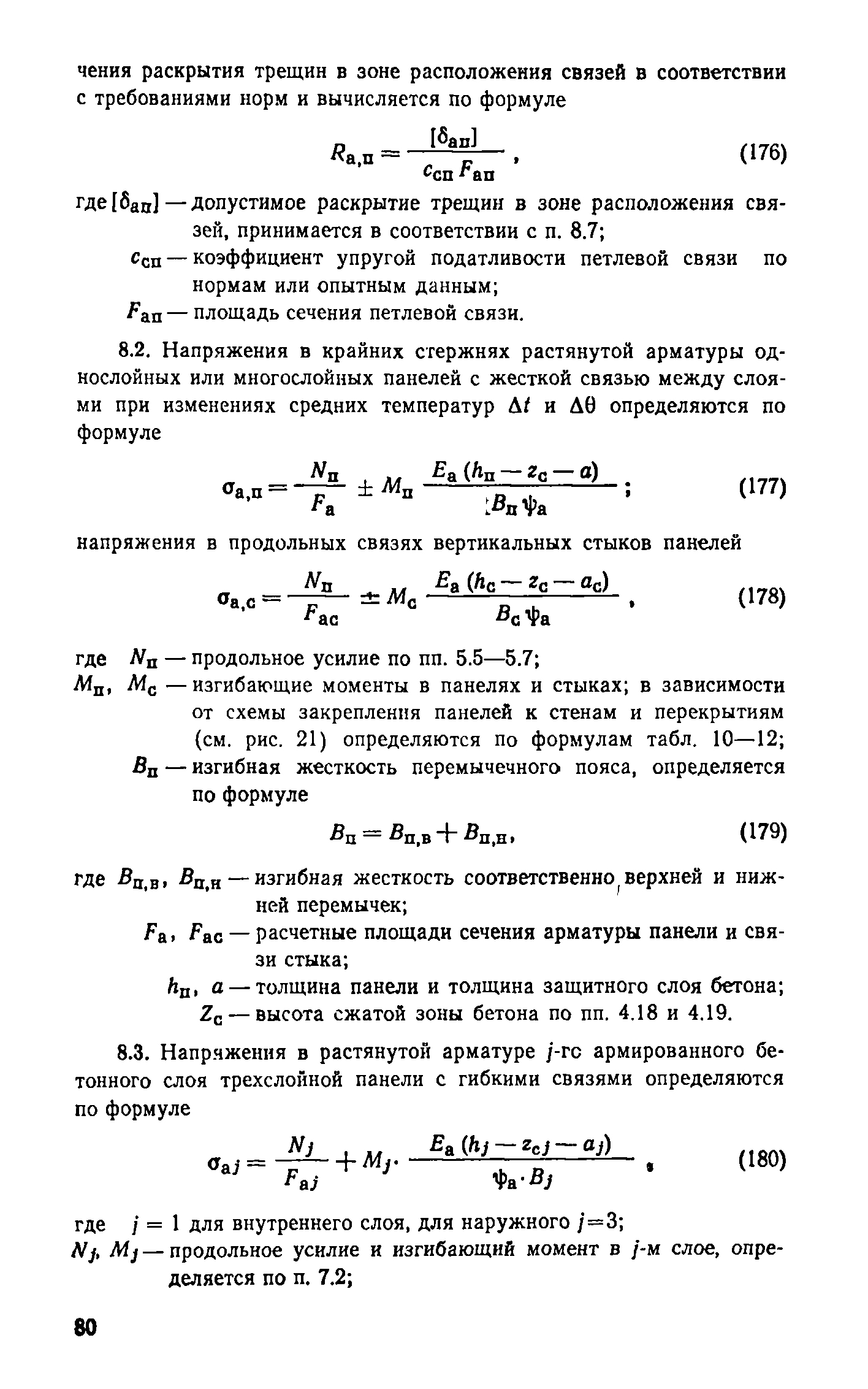 чения раскрытия трещин в зоне расположения связей в соответствии с требованиями норм и вычисляется по формуле

$R_{а,п} = \frac{[\delta_{ап}]}{c_{сп} F_{ап}}$, (176)

где $[\delta_{ап}]$ — допустимое раскрытие трещин в зоне расположения связей, принимается в соответствии с п. 8.7;

$c_{сп}$ — коэффициент упругой податливости петлевой связи по нормам или опытным данным;

$F_{ап}$ — площадь сечения петлевой связи.

8.2. Напряжения в крайних стержнях растянутой арматуры однослойных или многослойных панелей с жесткой связью между слоями при изменениях средних температур $\Delta t$ и $\Delta\theta$ определяются по формуле

$\sigma_{а,п} = \frac{N_п}{F_а} \pm M_п \frac{E_а (h_п - z_с - a)}{B_п \psi_а}$; (177)

напряжения в продольных связях вертикальных стыков панелей

$\sigma_{а,с} = \frac{N_п}{F_{ас}} \pm M_с \frac{E_а (h_с - z_с - a_с)}{B_с \psi_а}$, (178)

где $N_п$ — продольное усилие по пп. 5.5—5.7;

$M_п$, $M_с$ — изгибающие моменты в панелях и стыках; в зависимости от схемы закрепления панелей к стенам и перекрытиям (см. рис. 21) определяются по формулам табл. 10—12;

$B_п$ — изгибная жесткость перемычечного пояса, определяется по формуле

$B_п = B_{п,в} + B_{п,н}$, (179)

где $B_{п,в}$, $B_{п,н}$ — изгибная жесткость соответственно верхней и нижней перемычек;

$F_а$, $F_{ас}$ — расчетные площади сечения арматуры панели и связи стыка;

$h_п$, $a$ — толщина панели и толщина защитного слоя бетона;

$Z_с$ — высота сжатой зоны бетона по пп. 4.18 и 4.19.

8.3. Напряжения в растянутой арматуре $j$-го армированного бетонного слоя трехслойной панели с гибкими связями определяются по формуле

$\sigma_{аj} = \frac{N_j}{F_{аj}} + M_j \cdot \frac{E_а (h_j - z_{сj} - a_j)}{\psi_а \cdot B_j}$, (180)

где $j = 1$ для внутреннего слоя, для наружного $j=3$;

$N_j$, $M_j$ — продольное усилие и изгибающий момент в $j$-м слое, определяется по п. 7.2;

80